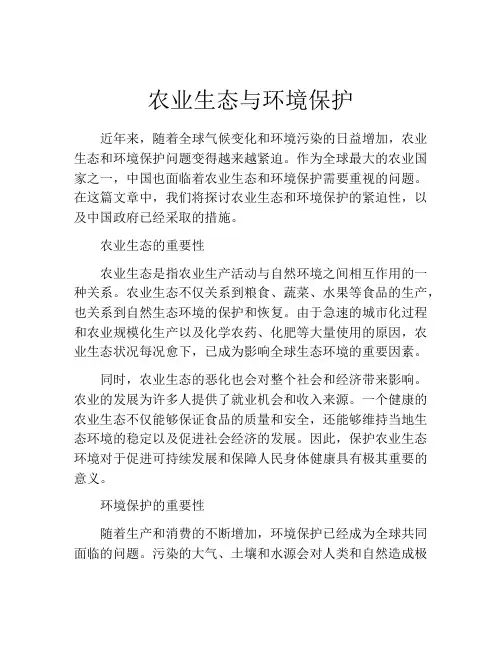 农业生态与环境保护

近年来，随着全球气候变化和环境污染的日益增加，农业生态和环境保护问题变得越来越紧迫。作为全球最大的农业国家之一，中国也面临着农业生态和环境保护需要重视的问题。在这篇文章中，我们将探讨农业生态和环境保护的紧迫性，以及中国政府已经采取的措施。

农业生态的重要性

农业生态是指农业生产活动与自然环境之间相互作用的一种关系。农业生态不仅关系到粮食、蔬菜、水果等食品的生产，也关系到自然生态环境的保护和恢复。由于急速的城市化过程和农业规模化生产以及化学农药、化肥等大量使用的原因，农业生态状况每况愈下，已成为影响全球生态环境的重要因素。

同时，农业生态的恶化也会对整个社会和经济带来影响。农业的发展为许多人提供了就业机会和收入来源。一个健康的农业生态不仅能够保证食品的质量和安全，还能够维持当地生态环境的稳定以及促进社会经济的发展。因此，保护农业生态环境对于促进可持续发展和保障人民身体健康具有极其重要的意义。

环境保护的重要性

随着生产和消费的不断增加，环境保护已经成为全球共同面临的问题。污染的大气、土壤和水源会对人类和自然造成极